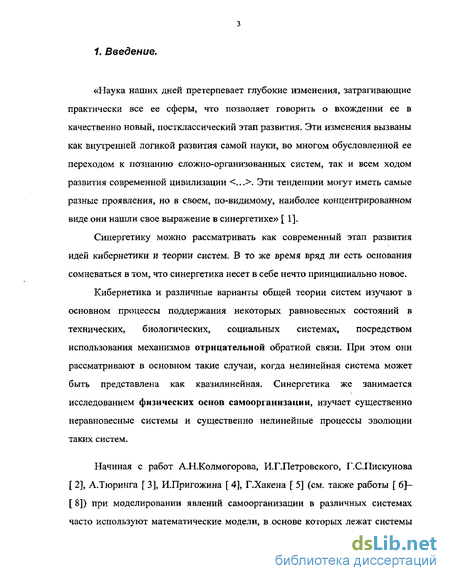 3

1. Введение.

«Наука наших дней претерпевает глубокие изменения, затрагивающие практически все ее сферы, что позволяет говорить о вхождении ее в качественно новый, постклассический этап развития. Эти изменения вызваны как внутренней логикой развития самой науки, во многом обусловленной ее переходом к познанию сложно-организованных систем, так и всем ходом развития современной цивилизации <...>. Эти тенденции могут иметь самые разные проявления, но в своем, по-видимому, наиболее концентрированном виде они нашли свое выражение в синергетике» [ 1].

Синергетику можно рассматривать как современный этап развития идей кибернетики и теории систем. В то же время вряд ли есть основания сомневаться в том, что синергетика несет в себе нечто принципиально новое.

Кибернетика и различные варианты общей теории систем изучают в основном процессы поддержания некоторых равновесных состояний в технических, биологических, социальных системах, посредством использования механизмов отрицательной обратной связи. При этом они рассматривают в основном такие случаи, когда нелинейная система может быть представлена как квазилинейная. Синергетика же занимается исследованием физических основ самоорганизации, изучает существенно неравновесные системы и существенно нелинейные процессы эволюции таких систем.

Начиная с работ А.Н.Колмогорова, И.Г.Петровского, Г.С.Пискунова [ 2], А.Тюринга [ 3], И.Пригожина [ 4], Г.Хакена [ 5] (см. также работы [ 6]–[ 8]) при моделировании явлений самоорганизации в различных системах часто используют математические модели, в основе которых лежат системы

dsLib.net
библиотека диссертаций